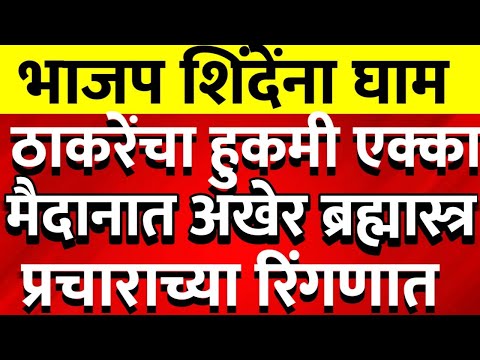 भाजप शिंदेंना घाम
ठाकरेंचा हुकमी एक्का
मैदानात अखेर ब्रह्मास्त्र
प्रचाराच्या रिंगणात